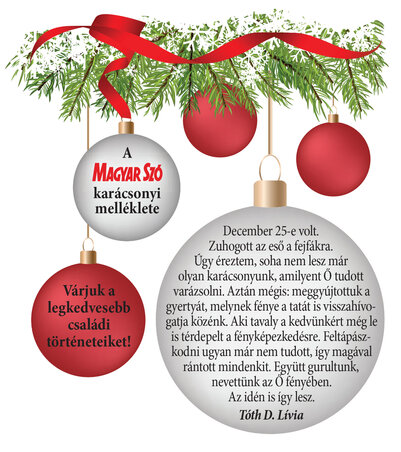 A
MAGYAR SZÓ
karácsonyi
melléklete

Várjuk a legkedvesebb családi történeteiket!

December 25-e volt. Zuhogott az eső a fejfákra. Úgy éreztem, soha nem lesz már olyan karácsonyunk, amilyent Ő tudott varázsolni. Aztán mégis: meggyújtottuk a gyertyát, melynek fénye a tatát is visszahívogatja közénk. Aki tavaly a kedvünkért még le is térdepelt a fényképezkedésre. Feltápászkodni ugyan már nem tudott, így magával rántott mindenkit. Együtt gurultunk, nevettünk az Ő fényében.
Az idén is így lesz.

Tóth D. Lívia